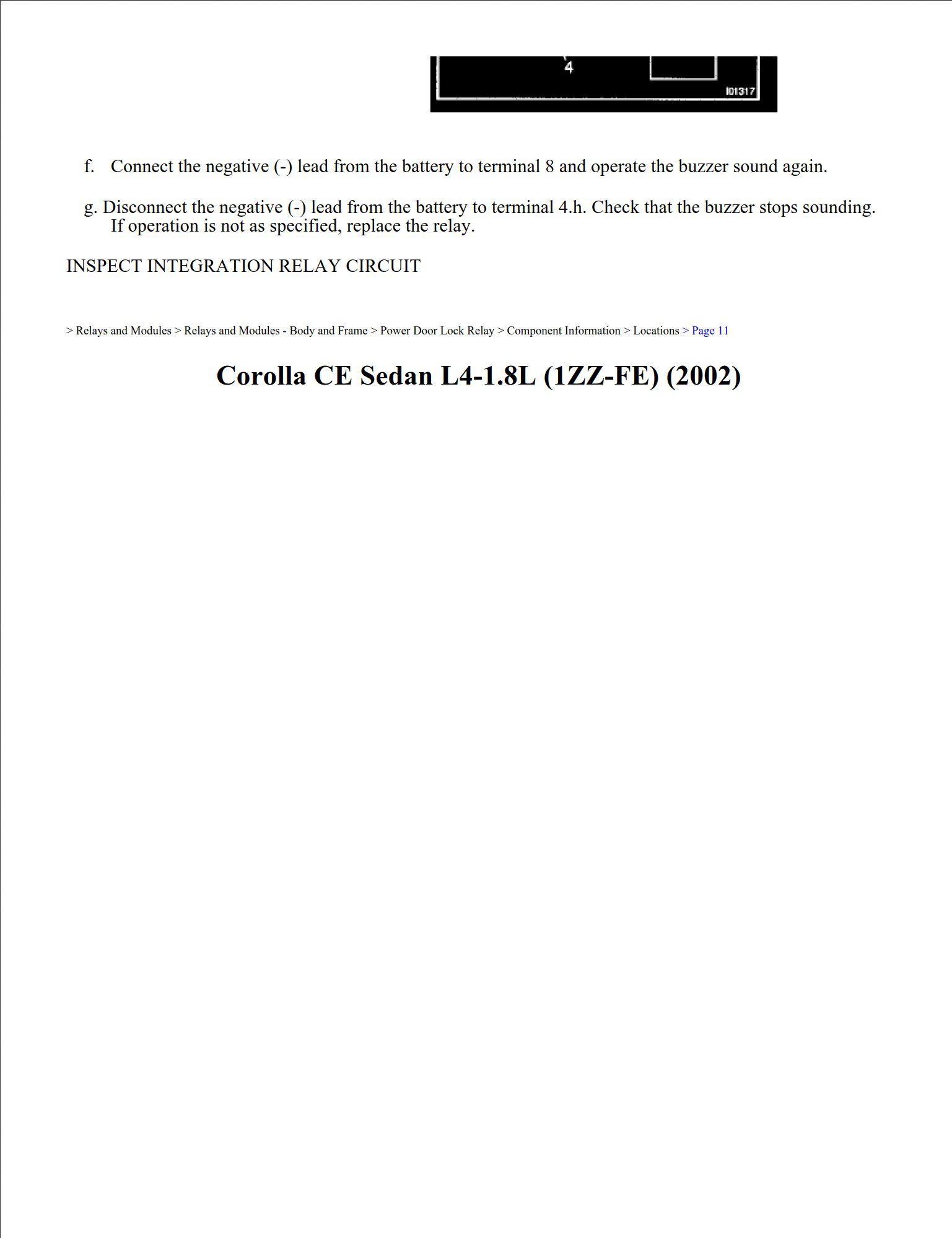 4

I01317

f. Connect the negative (-) lead from the battery to terminal 8 and operate the buzzer sound again.

g. Disconnect the negative (-) lead from the battery to terminal 4.h. Check that the buzzer stops sounding. If operation is not as specified, replace the relay.

INSPECT INTEGRATION RELAY CIRCUIT

> Relays and Modules > Relays and Modules - Body and Frame > Power Door Lock Relay > Component Information > Locations > Page 11

Corolla CE Sedan L4-1.8L (1ZZ-FE) (2002)